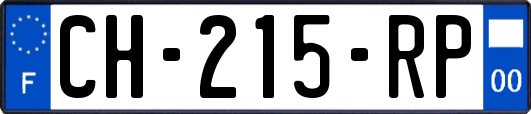 F
CH-215-RP
00